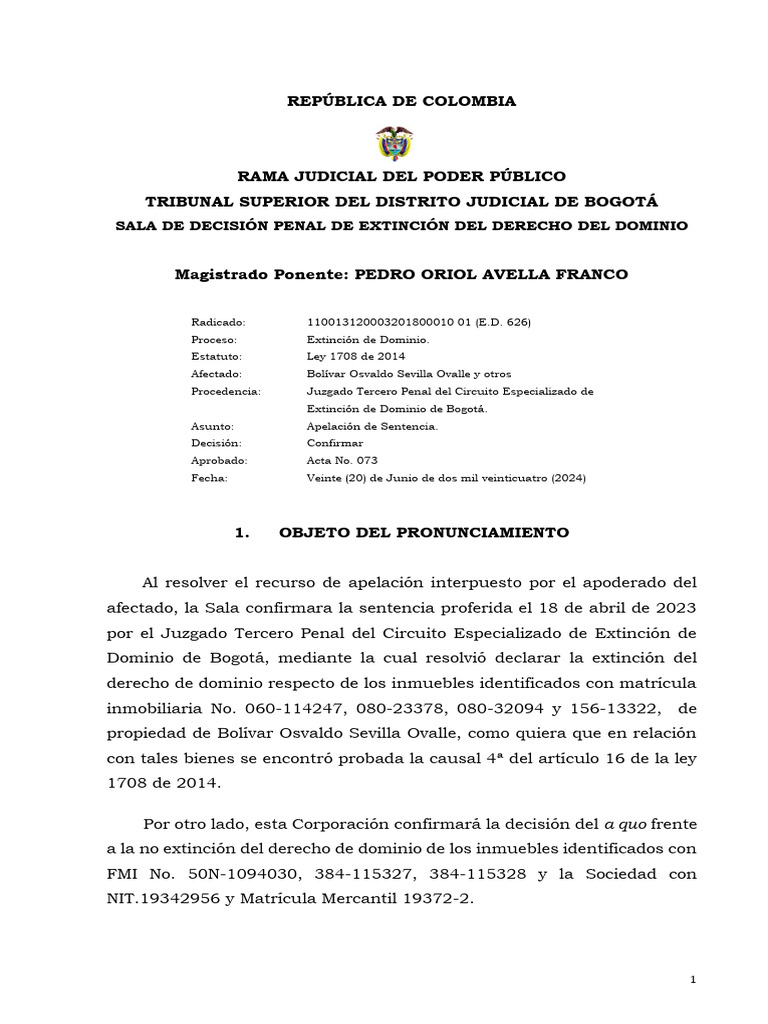 REPÚBLICA DE COLOMBIA

RAMA JUDICIAL DEL PODER PÚBLICO
TRIBUNAL SUPERIOR DEL DISTRITO JUDICIAL DE BOGOTÁ
SALA DE DECISIÓN PENAL DE EXTINCIÓN DEL DERECHO DEL DOMINIO

Magistrado Ponente: PEDRO ORIOL AVELLA FRANCO

| | |
|---|---|
| Radicado: | 110013120003201800010 01 (E.D. 626) |
| Proceso: | Extinción de Dominio. |
| Estatuto: | Ley 1708 de 2014 |
| Afectado: | Bolívar Osvaldo Sevilla Ovalle y otros |
| Procedencia: | Juzgado Tercero Penal del Circuito Especializado de Extinción de Dominio de Bogotá. |
| Asunto: | Apelación de Sentencia. |
| Decisión: | Confirmar |
| Aprobado: | Acta No. 073 |
| Fecha: | Veinte (20) de Junio de dos mil veinticuatro (2024) |

1. OBJETO DEL PRONUNCIAMIENTO

Al resolver el recurso de apelación interpuesto por el apoderado del afectado, la Sala confirmara la sentencia proferida el 18 de abril de 2023 por el Juzgado Tercero Penal del Circuito Especializado de Extinción de Dominio de Bogotá, mediante la cual resolvió declarar la extinción del derecho de dominio respecto de los inmuebles identificados con matrícula inmobiliaria No. 060-114247, 080-23378, 080-32094 y 156-13322, de propiedad de Bolívar Osvaldo Sevilla Ovalle, como quiera que en relación con tales bienes se encontró probada la causal 4ª del artículo 16 de la ley 1708 de 2014.

Por otro lado, esta Corporación confirmará la decisión del a quo frente a la no extinción del derecho de dominio de los inmuebles identificados con FMI No. 50N-1094030, 384-115327, 384-115328 y la Sociedad con NIT.19342956 y Matrícula Mercantil 19372-2.

1